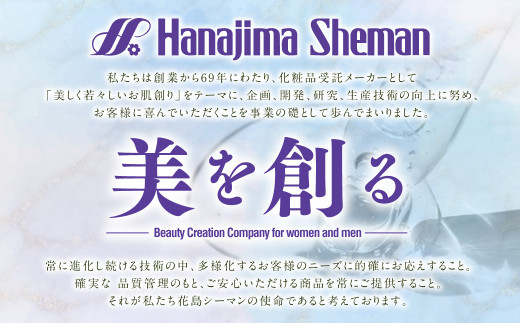 Hanajima Sheman

私たちは創業から69年にわたり、化粧品受託メーカーとして「美しく若々しいお肌創り」をテーマに、企画、開発、研究、生産技術の向上に努め、お客様に喜んでいただくことを事業の礎として歩んでまいりました。

美を創る

Beauty Creation Company for women and men

常に進化し続ける技術の中、多様化するお客様のニーズに的確にお応えすること。確実な 品質管理のもと、ご安心いただける商品を常にご提供すること。それが私たち花島シーマンの使命であると考えております。